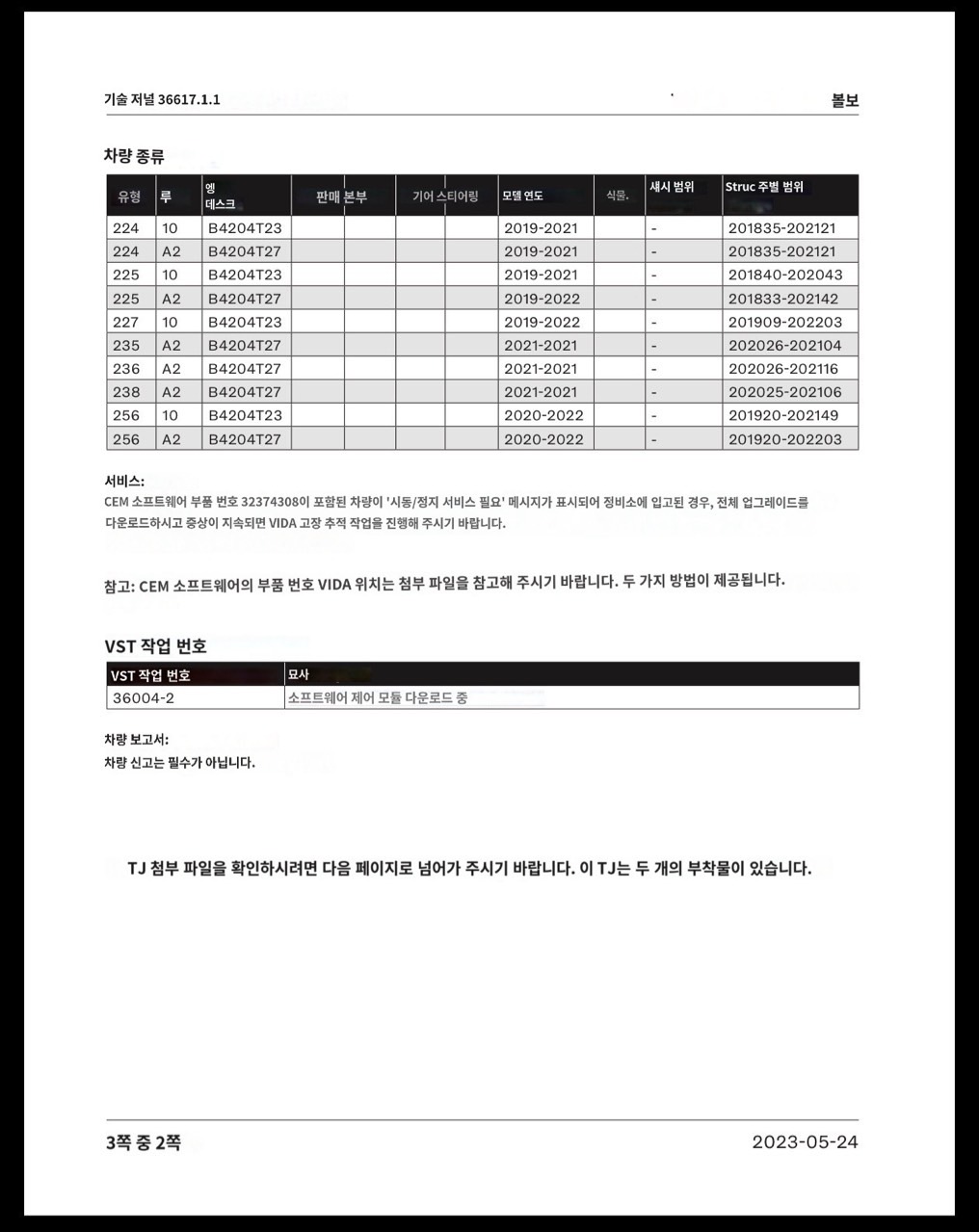 기술 저널 36617.1.1

볼보

차량 종류

| 유형 | 루 | 엥 데스크 | 판매 본부 | | 기어 스티어링 | | 모델 연도 | 식물. | 섀시 범위 | Struc 주별 범위 |
|---|---|---|---|---|---|---|---|---|---|---|
| 224 | 10 | B4204T23 | | | | | 2019-2021 | | - | 201835-202121 |
| 224 | A2 | B4204T27 | | | | | 2019-2021 | | - | 201835-202121 |
| 225 | 10 | B4204T23 | | | | | 2019-2021 | | - | 201840-202043 |
| 225 | A2 | B4204T27 | | | | | 2019-2022 | | - | 201833-202142 |
| 227 | 10 | B4204T23 | | | | | 2019-2022 | | - | 201909-202203 |
| 235 | A2 | B4204T27 | | | | | 2021-2021 | | - | 202026-202104 |
| 236 | A2 | B4204T27 | | | | | 2021-2021 | | - | 202026-202116 |
| 238 | A2 | B4204T27 | | | | | 2021-2021 | | - | 202025-202106 |
| 256 | 10 | B4204T23 | | | | | 2020-2022 | | - | 201920-202149 |
| 256 | A2 | B4204T27 | | | | | 2020-2022 | | - | 201920-202203 |

서비스:

CEM 소프트웨어 부품 번호 32374308이 포함된 차량이 '시동/정지 서비스 필요' 메시지가 표시되어 정비소에 입고된 경우, 전체 업그레이드를 다운로드하시고 증상이 지속되면 VIDA 고장 추적 작업을 진행해 주시기 바랍니다.

참고: CEM 소프트웨어의 부품 번호 VIDA 위치는 첨부 파일을 참고해 주시기 바랍니다. 두 가지 방법이 제공됩니다.

VST 작업 번호

| VST 작업 번호 | 묘사 |
|---|---|
| 36004-2 | 소프트웨어 제어 모듈 다운로드 중 |

차량 보고서:

차량 신고는 필수가 아닙니다.

TJ 첨부 파일을 확인하시려면 다음 페이지로 넘어가 주시기 바랍니다. 이 TJ는 두 개의 부착물이 있습니다.

3쪽 중 2쪽

2023-05-24